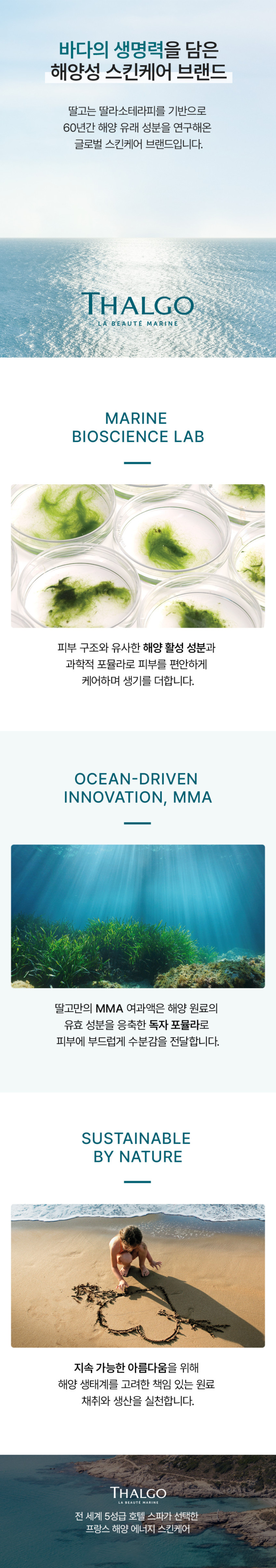 바다의 생명력을 담은
해양성 스킨케어 브랜드

딸고는 딸라소테라피를 기반으로
60년간 해양 유래 성분을 연구해온
글로벌 스킨케어 브랜드입니다.

THALGO
LA BEAUTÉ MARINE

MARINE
BIOSCIENCE LAB

피부 구조와 유사한 해양 활성 성분과
과학적 포뮬라로 피부를 편안하게
케어하며 생기를 더합니다.

OCEAN-DRIVEN
INNOVATION, MMA

딸고만의 MMA 여과액은 해양 원료의
유효 성분을 응축한 독자 포뮬라로
피부에 부드럽게 수분감을 전달합니다.

SUSTAINABLE
BY NATURE

지속 가능한 아름다움을 위해
해양 생태계를 고려한 책임 있는 원료
채취와 생산을 실천합니다.

THALGO
LA BEAUTÉ MARINE

전 세계 5성급 호텔 스파가 선택한
프랑스 해양 에너지 스킨케어